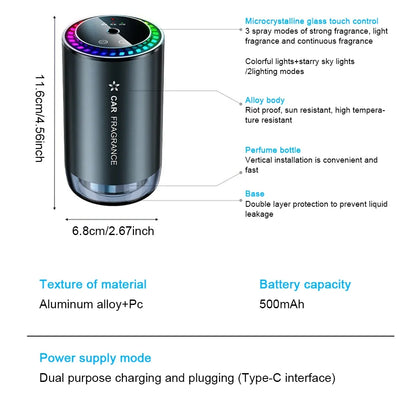 11.6cm/4.56inch

CAR FRAGRANCE

6.8cm/2.67inch

Microcrystalline glass touch control
3 spray modes of strong fragrance, light fragrance and continuous fragrance

Colorful lights+starry sky lights /2lighting modes

Alloy body
Riot proof, sun resistant, high temperature resistant

Perfume bottle
Vertical installation is convenient and fast

Base
Double layer protection to prevent liquid leakage

Texture of material
Aluminum alloy+Pc

Battery capacity
500mAh

Power supply mode
Dual purpose charging and plugging (Type-C interface)